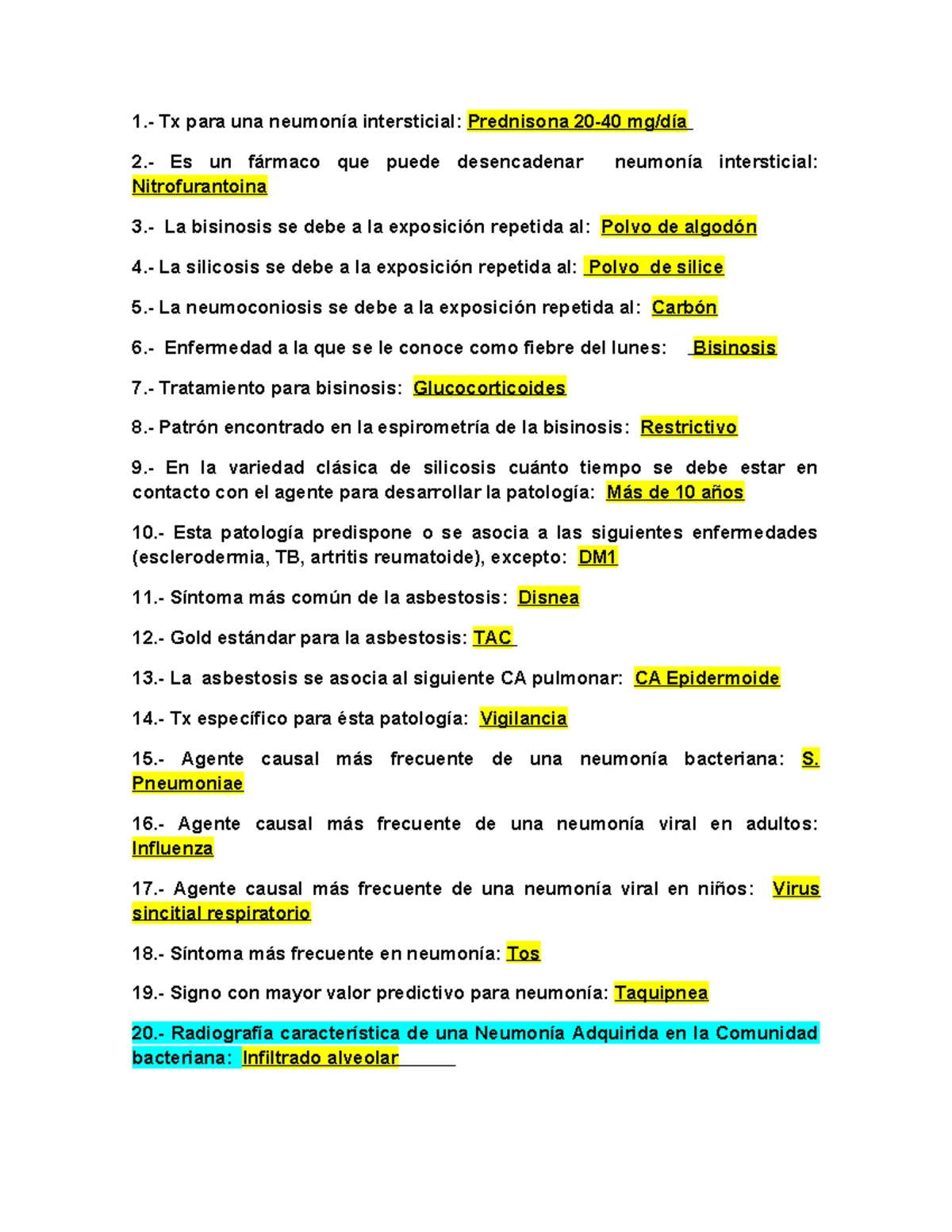 1.- Tx para una neumonía intersticial: Prednisona 20-40 mg/día

2.- Es un fármaco que puede desencadenar neumonía intersticial: Nitrofurantoina

3.- La bisinosis se debe a la exposición repetida al: Polvo de algodón

4.- La silicosis se debe a la exposición repetida al: Polvo de silice

5.- La neumoconiosis se debe a la exposición repetida al: Carbón

6.- Enfermedad a la que se le conoce como fiebre del lunes: Bisinosis

7.- Tratamiento para bisinosis: Glucocorticoides

8.- Patrón encontrado en la espirometría de la bisinosis: Restrictivo

9.- En la variedad clásica de silicosis cuánto tiempo se debe estar en contacto con el agente para desarrollar la patología: Más de 10 años

10.- Esta patología predispone o se asocia a las siguientes enfermedades (esclerodermia, TB, artritis reumatoide), excepto: DM1

11.- Síntoma más común de la asbestosis: Disnea

12.- Gold estándar para la asbestosis: TAC

13.- La asbestosis se asocia al siguiente CA pulmonar: CA Epidermoide

14.- Tx específico para ésta patología: Vigilancia

15.- Agente causal más frecuente de una neumonía bacteriana: S. Pneumoniae

16.- Agente causal más frecuente de una neumonía viral en adultos: Influenza

17.- Agente causal más frecuente de una neumonía viral en niños: Virus sincitial respiratorio

18.- Síntoma más frecuente en neumonía: Tos

19.- Signo con mayor valor predictivo para neumonía: Taquipnea

20.- Radiografía característica de una Neumonía Adquirida en la Comunidad bacteriana: Infiltrado alveolar